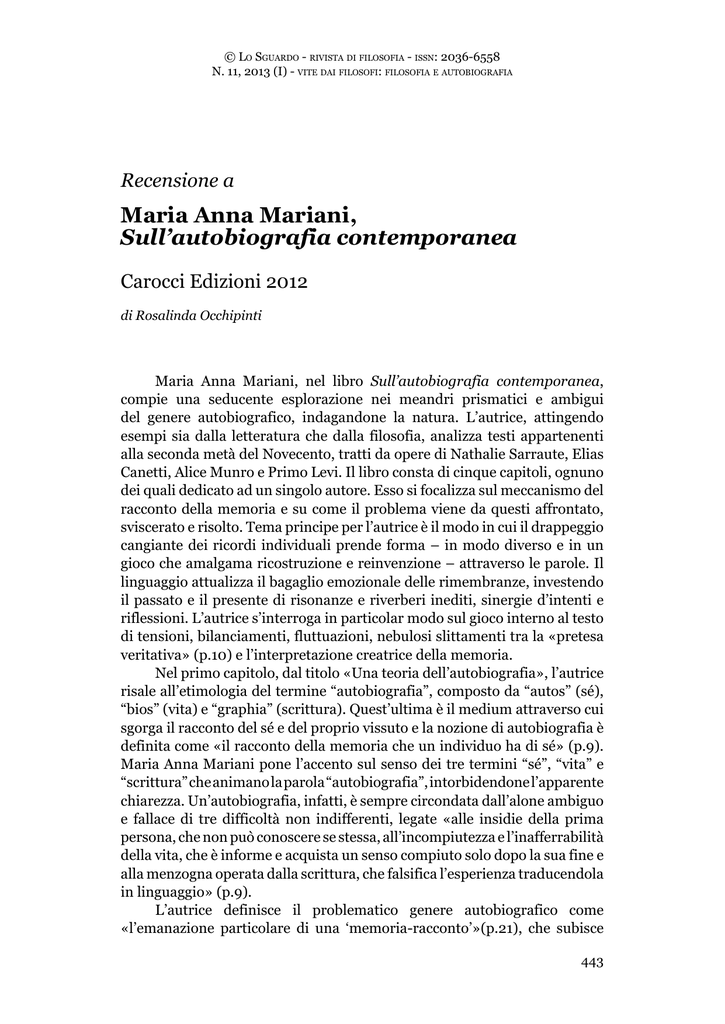 © Lo Sguardo - rivista di filosofia - issn: 2036-6558
N. 11, 2013 (I) - vite dai filosofi: filosofia e autobiografia

Recensione a

Maria Anna Mariani,
Sull'autobiografia contemporanea

Carocci Edizioni 2012

di Rosalinda Occhipinti

Maria Anna Mariani, nel libro Sull'autobiografia contemporanea, compie una seducente esplorazione nei meandri prismatici e ambigui del genere autobiografico, indagandone la natura. L'autrice, attingendo esempi sia dalla letteratura che dalla filosofia, analizza testi appartenenti alla seconda metà del Novecento, tratti da opere di Nathalie Sarraute, Elias Canetti, Alice Munro e Primo Levi. Il libro consta di cinque capitoli, ognuno dei quali dedicato ad un singolo autore. Esso si focalizza sul meccanismo del racconto della memoria e su come il problema viene da questi affrontato, sviscerato e risolto. Tema principe per l'autrice è il modo in cui il drappeggio cangiante dei ricordi individuali prende forma – in modo diverso e in un gioco che amalgama ricostruzione e reinvenzione – attraverso le parole. Il linguaggio attualizza il bagaglio emozionale delle rimembranze, investendo il passato e il presente di risonanze e riverberi inediti, sinergie d'intenti e riflessioni. L'autrice s'interroga in particolar modo sul gioco interno al testo di tensioni, bilanciamenti, fluttuazioni, nebulosi slittamenti tra la «pretesa veritativa» (p.10) e l'interpretazione creatrice della memoria.

Nel primo capitolo, dal titolo «Una teoria dell'autobiografia», l'autrice risale all'etimologia del termine "autobiografia", composto da "autos" (sé), "bios" (vita) e "graphia" (scrittura). Quest'ultima è il medium attraverso cui sgorga il racconto del sé e del proprio vissuto e la nozione di autobiografia è definita come «il racconto della memoria che un individuo ha di sé» (p.9). Maria Anna Mariani pone l'accento sul senso dei tre termini "sé", "vita" e "scrittura" che animano la parola "autobiografia", intorbidendone l'apparente chiarezza. Un'autobiografia, infatti, è sempre circondata dall'alone ambiguo e fallace di tre difficoltà non indifferenti, legate «alle insidie della prima persona, che non può conoscere se stessa, all'incompiutezza e l'inafferrabilità della vita, che è informe e acquista un senso compiuto solo dopo la sua fine e alla menzogna operata dalla scrittura, che falsifica l'esperienza traducendola in linguaggio» (p.9).

L'autrice definisce il problematico genere autobiografico come «l'emanazione particolare di una 'memoria-racconto'»(p.21), che subisce

443